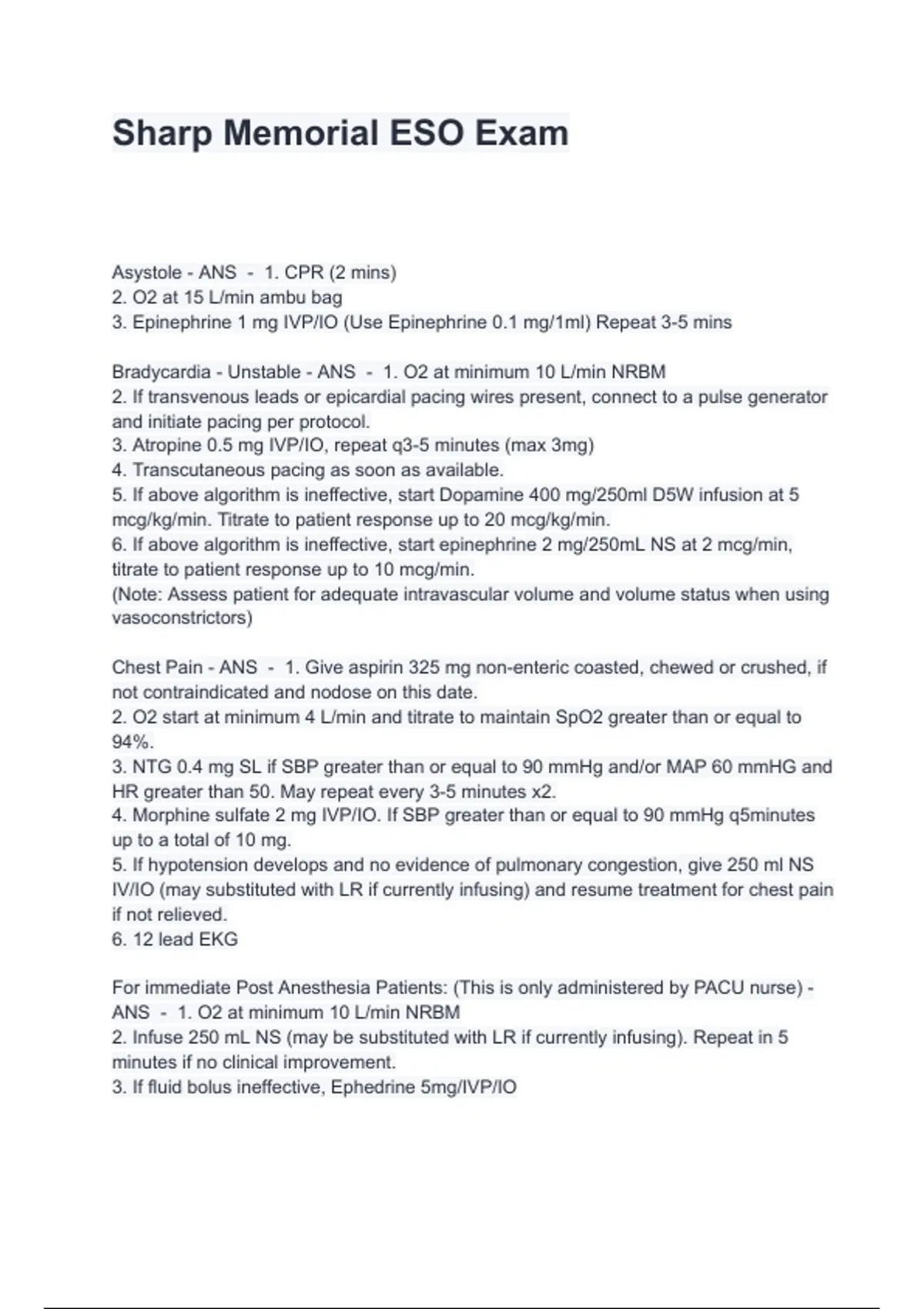 Sharp Memorial ESO Exam

Asystole - ANS - 1. CPR (2 mins)
2. O2 at 15 L/min ambu bag
3. Epinephrine 1 mg IVP/IO (Use Epinephrine 0.1 mg/1ml) Repeat 3-5 mins

Bradycardia - Unstable - ANS - 1. O2 at minimum 10 L/min NRBM
2. If transvenous leads or epicardial pacing wires present, connect to a pulse generator and initiate pacing per protocol.
3. Atropine 0.5 mg IVP/IO, repeat q3-5 minutes (max 3mg)
4. Transcutaneous pacing as soon as available.
5. If above algorithm is ineffective, start Dopamine 400 mg/250ml D5W infusion at 5 mcg/kg/min. Titrate to patient response up to 20 mcg/kg/min.
6. If above algorithm is ineffective, start epinephrine 2 mg/250mL NS at 2 mcg/min, titrate to patient response up to 10 mcg/min.
(Note: Assess patient for adequate intravascular volume and volume status when using vasoconstrictors)

Chest Pain - ANS - 1. Give aspirin 325 mg non-enteric coasted, chewed or crushed, if not contraindicated and nodose on this date.
2. O2 start at minimum 4 L/min and titrate to maintain SpO2 greater than or equal to 94%.
3. NTG 0.4 mg SL if SBP greater than or equal to 90 mmHg and/or MAP 60 mmHG and HR greater than 50. May repeat every 3-5 minutes x2.
4. Morphine sulfate 2 mg IVP/IO. If SBP greater than or equal to 90 mmHg q5minutes up to a total of 10 mg.
5. If hypotension develops and no evidence of pulmonary congestion, give 250 ml NS IV/IO (may substituted with LR if currently infusing) and resume treatment for chest pain if not relieved.
6. 12 lead EKG

For immediate Post Anesthesia Patients: (This is only administered by PACU nurse) - ANS - 1. O2 at minimum 10 L/min NRBM
2. Infuse 250 mL NS (may be substituted with LR if currently infusing). Repeat in 5 minutes if no clinical improvement.
3. If fluid bolus ineffective, Ephedrine 5mg/IVP/IO